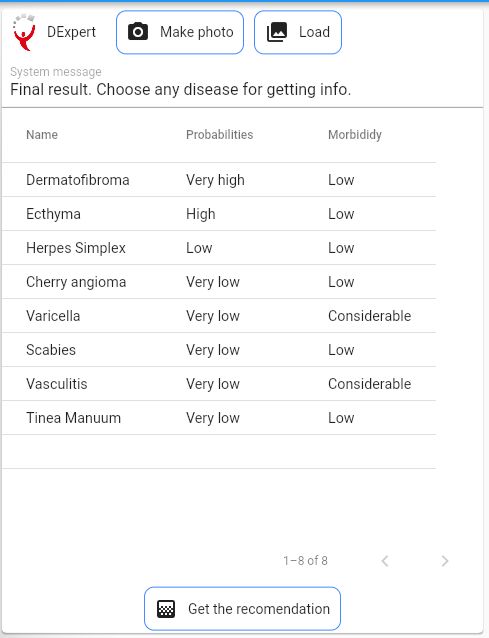 DExpert Make photo Load

System message
Final result. Choose any disease for getting info.

| Name | Probabilities | Morbididy |
|---|---|---|
| Dermatofibroma | Very high | Low |
| Ecthyma | High | Low |
| Herpes Simplex | Low | Low |
| Cherry angioma | Very low | Low |
| Varicella | Very low | Considerable |
| Scabies | Very low | Low |
| Vasculitis | Very low | Considerable |
| Tinea Manuum | Very low | Low |

1–8 of 8

Get the recomendation